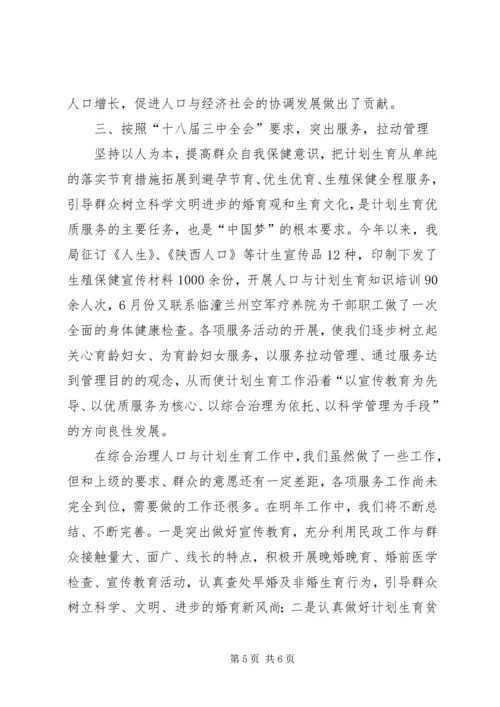 人口增长，促进人口与经济社会的协调发展做出了贡献。

三、按照“十八届三中全会”要求，突出服务，拉动管理

坚持以人为本，提高群众自我保健意识，把计划生育从单纯的落实节育措施拓展到避孕节育、优生优育、生殖保健全程服务，引导群众树立科学文明进步的婚育观和生育文化，是计划生育优质服务的主要任务，也是“中国梦”的根本要求。今年以来，我局征订《人生》、《陕西人口》等计生宣传品12种，印制下发了生殖保健宣传材料1000余份，开展人口与计划生育知识培训90余人次，6月份又联系临潼兰州空军疗养院为干部职工做了一次全面的身体健康检查。各项服务活动的开展，使我们逐步树立起关心育龄妇女、为育龄妇女服务，以服务拉动管理、通过服务达到管理目的的观念，从而使计划生育工作沿着“以宣传教育为先导、以优质服务为核心、以综合治理为依托、以科学管理为手段”的方向良性发展。

在综合治理人口与计划生育工作中，我们虽然做了一些工作，但和上级的要求、群众的意愿还有一定差距，各项服务工作尚未完全到位，需要做的工作还很多。在明年工作中，我们将不断总结、不断完善。一是突出做好宣传教育，充分利用民政工作与群众接触量大、面广、线长的特点，积极开展晚婚晚育、婚前医学检查、宣传教育活动，认真查处早婚及非婚生育行为，引导群众树立科学、文明、进步的婚育新风尚；二是认真做好计划生育贫

第5页 共6页